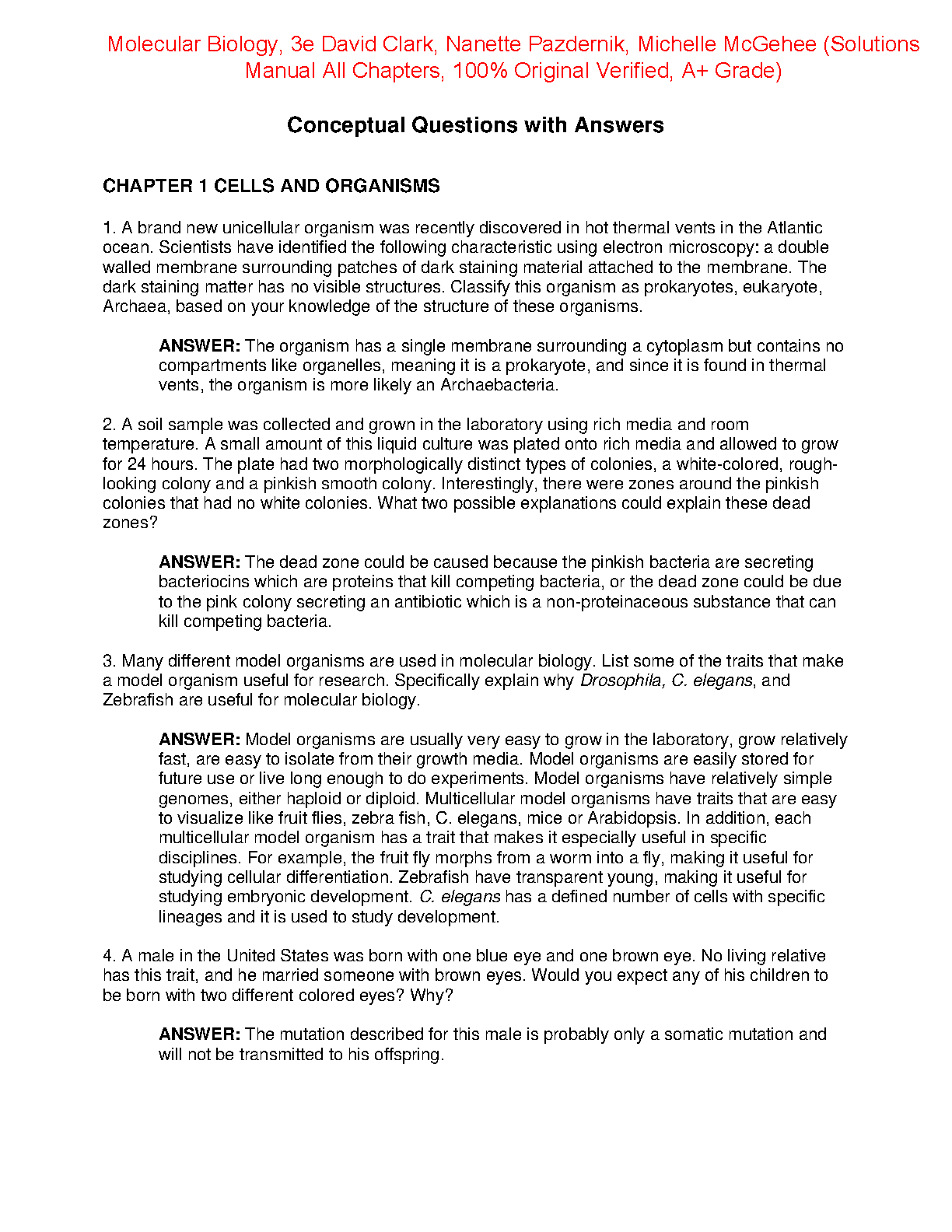 Molecular Biology, 3e David Clark, Nanette Pazdernik, Michelle McGehee (Solutions Manual All Chapters, 100% Original Verified, A+ Grade)

Conceptual Questions with Answers

CHAPTER 1 CELLS AND ORGANISMS

1. A brand new unicellular organism was recently discovered in hot thermal vents in the Atlantic ocean. Scientists have identified the following characteristic using electron microscopy: a double walled membrane surrounding patches of dark staining material attached to the membrane. The dark staining matter has no visible structures. Classify this organism as prokaryotes, eukaryote, Archaea, based on your knowledge of the structure of these organisms.

ANSWER: The organism has a single membrane surrounding a cytoplasm but contains no compartments like organelles, meaning it is a prokaryote, and since it is found in thermal vents, the organism is more likely an Archaebacteria.

2. A soil sample was collected and grown in the laboratory using rich media and room temperature. A small amount of this liquid culture was plated onto rich media and allowed to grow for 24 hours. The plate had two morphologically distinct types of colonies, a white-colored, rough-looking colony and a pinkish smooth colony. Interestingly, there were zones around the pinkish colonies that had no white colonies. What two possible explanations could explain these dead zones?

ANSWER: The dead zone could be caused because the pinkish bacteria are secreting bacteriocins which are proteins that kill competing bacteria, or the dead zone could be due to the pink colony secreting an antibiotic which is a non-proteinaceous substance that can kill competing bacteria.

3. Many different model organisms are used in molecular biology. List some of the traits that make a model organism useful for research. Specifically explain why Drosophila, C. elegans, and Zebrafish are useful for molecular biology.

ANSWER: Model organisms are usually very easy to grow in the laboratory, grow relatively fast, are easy to isolate from their growth media. Model organisms are easily stored for future use or live long enough to do experiments. Model organisms have relatively simple genomes, either haploid or diploid. Multicellular model organisms have traits that are easy to visualize like fruit flies, zebra fish, C. elegans, mice or Arabidopsis. In addition, each multicellular model organism has a trait that makes it especially useful in specific disciplines. For example, the fruit fly morphs from a worm into a fly, making it useful for studying cellular differentiation. Zebrafish have transparent young, making it useful for studying embryonic development. C. elegans has a defined number of cells with specific lineages and it is used to study development.

4. A male in the United States was born with one blue eye and one brown eye. No living relative has this trait, and he married someone with brown eyes. Would you expect any of his children to be born with two different colored eyes? Why?

ANSWER: The mutation described for this male is probably only a somatic mutation and will not be transmitted to his offspring.